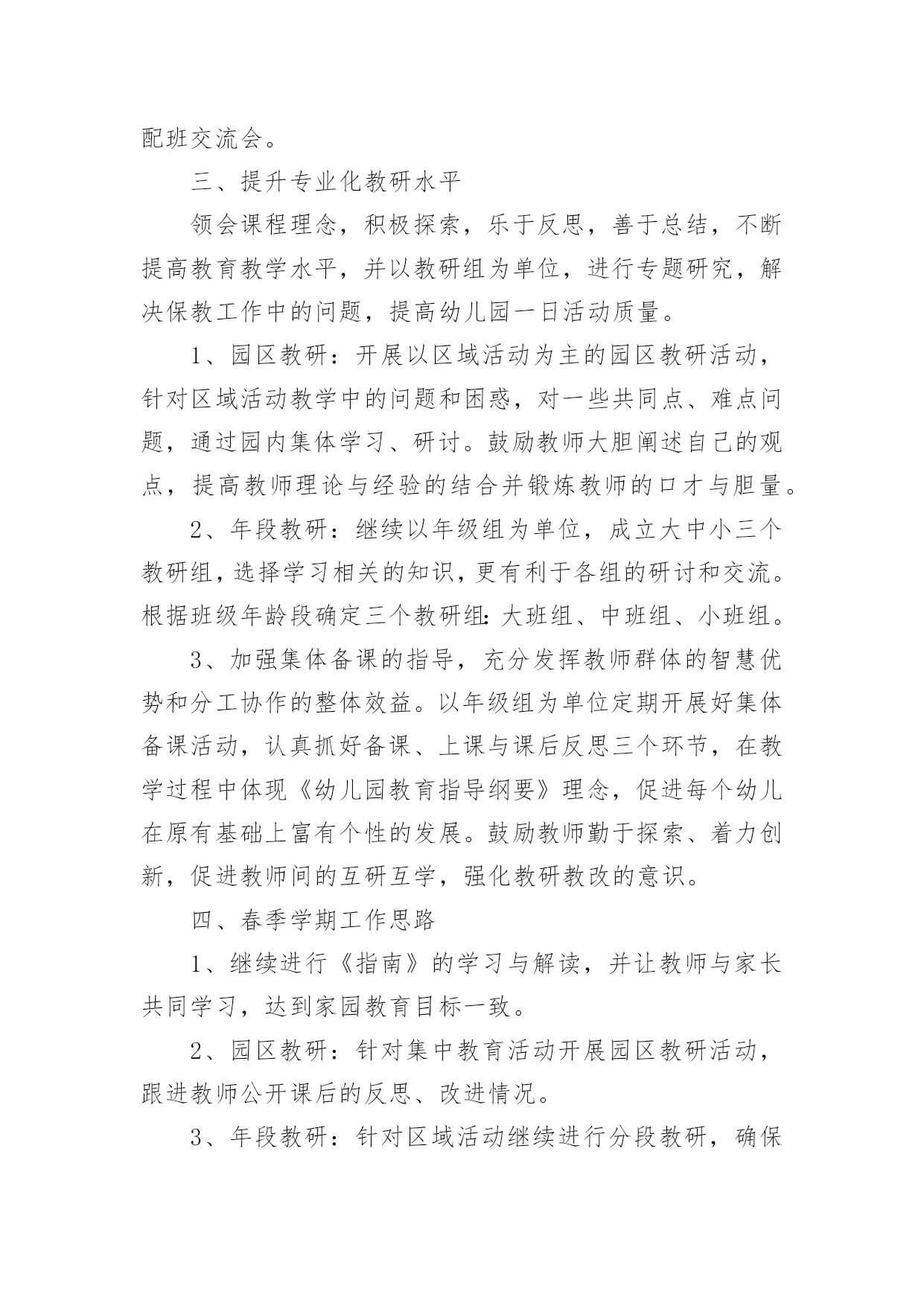 配班交流会。

三、提升专业化教研水平

领会课程理念，积极探索，乐于反思，善于总结，不断提高教育教学水平，并以教研组为单位，进行专题研究，解决保教工作中的问题，提高幼儿园一日活动质量。

1、园区教研：开展以区域活动为主的园区教研活动，针对区域活动教学中的问题和困惑，对一些共同点、难点问题，通过园内集体学习、研讨。鼓励教师大胆阐述自己的观点，提高教师理论与经验的结合并锻炼教师的口才与胆量。

2、年段教研：继续以年级组为单位，成立大中小三个教研组，选择学习相关的知识，更有利于各组的研讨和交流。根据班级年龄段确定三个教研组：大班组、中班组、小班组。

3、加强集体备课的指导，充分发挥教师群体的智慧优势和分工协作的整体效益。以年级组为单位定期开展好集体备课活动，认真抓好备课、上课与课后反思三个环节，在教学过程中体现《幼儿园教育指导纲要》理念，促进每个幼儿在原有基础上富有个性的发展。鼓励教师勤于探索、着力创新，促进教师间的互研互学，强化教研教改的意识。

四、春季学期工作思路

1、继续进行《指南》的学习与解读，并让教师与家长共同学习，达到家园教育目标一致。

2、园区教研：针对集中教育活动开展园区教研活动，跟进教师公开课后的反思、改进情况。

3、年段教研：针对区域活动继续进行分段教研，确保